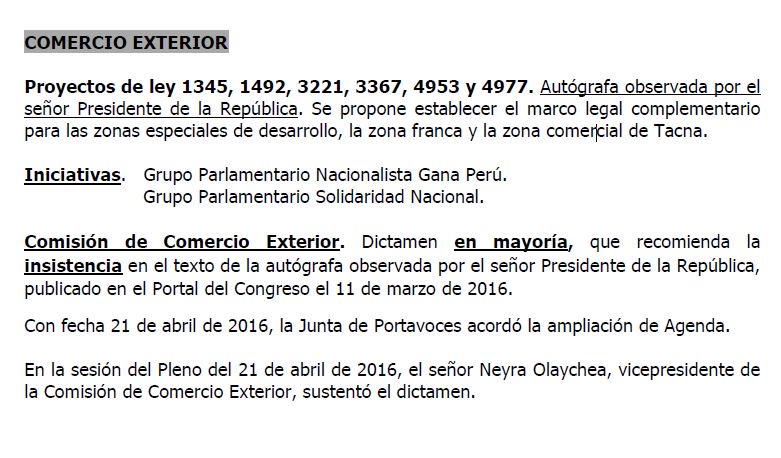 COMERCIO EXTERIOR

Proyectos de ley 1345, 1492, 3221, 3367, 4953 y 4977. Autógrafa observada por el señor Presidente de la República. Se propone establecer el marco legal complementario para las zonas especiales de desarrollo, la zona franca y la zona comercial de Tacna.

Iniciativas. Grupo Parlamentario Nacionalista Gana Perú.
Grupo Parlamentario Solidaridad Nacional.

Comisión de Comercio Exterior. Dictamen en mayoría, que recomienda la insistencia en el texto de la autógrafa observada por el señor Presidente de la República, publicado en el Portal del Congreso el 11 de marzo de 2016.

Con fecha 21 de abril de 2016, la Junta de Portavoces acordó la ampliación de Agenda.

En la sesión del Pleno del 21 de abril de 2016, el señor Neyra Olaychea, vicepresidente de la Comisión de Comercio Exterior, sustentó el dictamen.